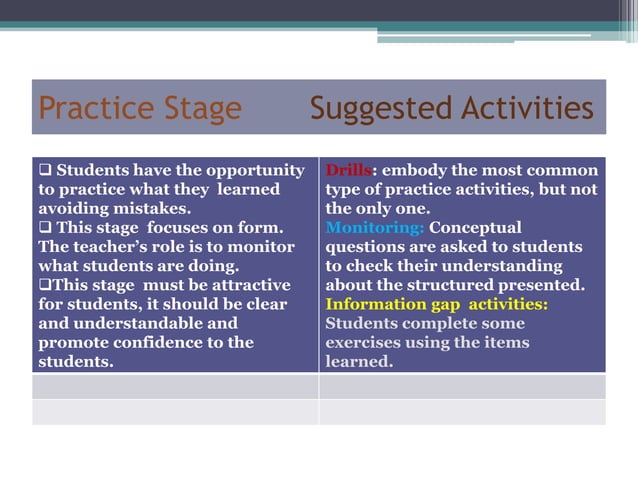 | Practice Stage | Suggested Activities |
|---|---|
| ❑ Students have the opportunity to practice what they learned avoiding mistakes. ❑ This stage focuses on form. The teacher's role is to monitor what students are doing. ❑This stage must be attractive for students, it should be clear and understandable and promote confidence to the students. | Drills: embody the most common type of practice activities, but not the only one. Monitoring: Conceptual questions are asked to students to check their understanding about the structured presented. Information gap activities: Students complete some exercises using the items learned. |
| | |
| | |